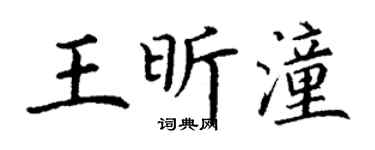 王昕潼

词典网